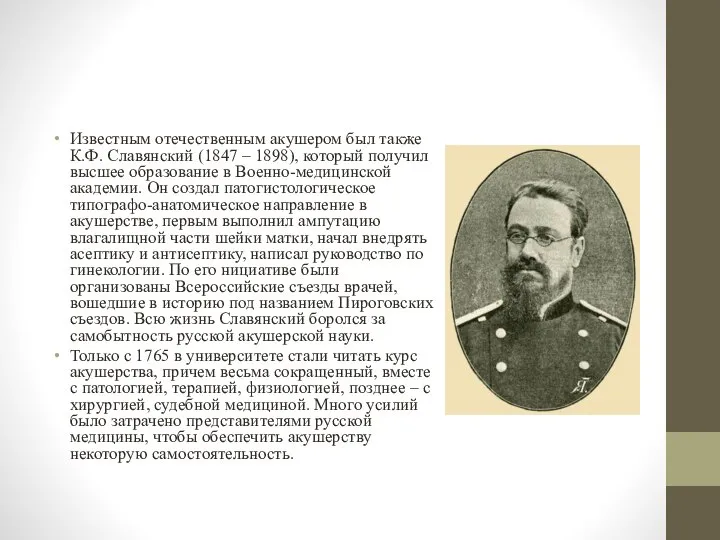 • Известным отечественным акушером был также К.Ф. Славянский (1847 – 1898), который получил высшее образование в Военно-медицинской академии. Он создал патогистологическое типографо-анатомическое направление в акушерстве, первым выполнил ампутацию влагалищной части шейки матки, начал внедрять асептику и антисептику, написал руководство по гинекологии. По его нициативе были организованы Всероссийские съезды врачей, вошедшие в историю под названием Пироговских съездов. Всю жизнь Славянский боролся за самобытность русской акушерской науки.

• Только с 1765 в университете стали читать курс акушерства, причем весьма сокращенный, вместе с патологией, терапией, физиологией, позднее – с хирургией, судебной медициной. Много усилий было затрачено представителями русской медицины, чтобы обеспечить акушерству некоторую самостоятельность.

Я.